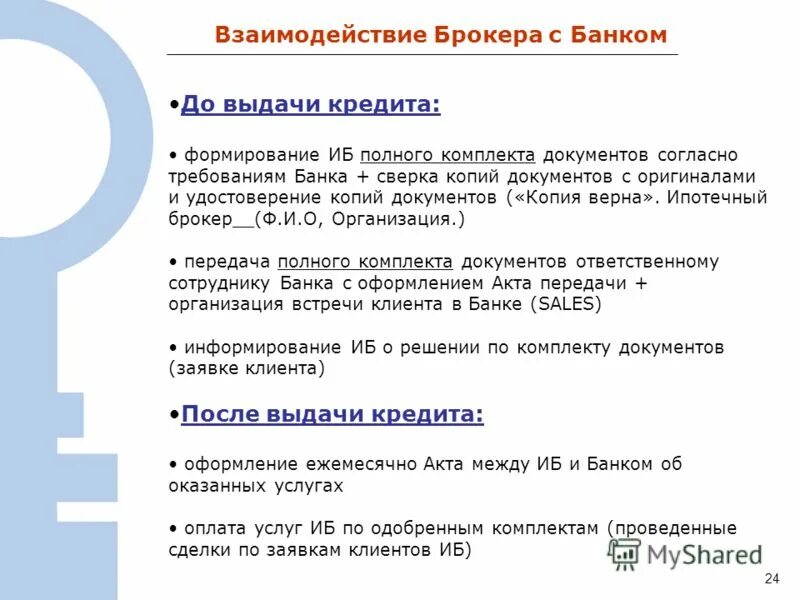 Взаимодействие Брокера с Банком

•До выдачи кредита:

• формирование ИБ полного комплекта документов согласно требованиям Банка + сверка копий документов с оригиналами и удостоверение копий документов («Копия верна». Ипотечный брокер__(Ф.И.О, Организация.)

• передача полного комплекта документов ответственному сотруднику Банка с оформлением Акта передачи + организация встречи клиента в Банке (SALES)

• информирование ИБ о решении по комплекту документов (заявке клиента)

•После выдачи кредита:

• оформление ежемесячно Акта между ИБ и Банком об оказанных услугах

• оплата услуг ИБ по одобренным комплектам (проведенные сделки по заявкам клиентов ИБ)

MyShared

24